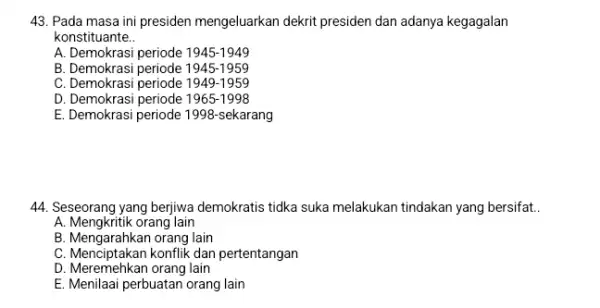 43. Pada masa ini presiden mengeluarkan dekrit presiden dan adanya kegagalan konstituante..
A. Demokrasi periode 1945-1949
B. Demokrasi periode 1945-1959
C. Demokrasi periode 1949-1959
D. Demokrasi periode 1965-1998
E. Demokrasi periode 1998-sekarang

44. Seseorang yang berjiwa demokratis tidka suka melakukan tindakan yang bersifat..
A. Mengkritik orang lain
B. Mengarahkan orang lain
C. Menciptakan konflik dan pertentangan
D. Meremehkan orang lain
E. Menilaai perbuatan orang lain